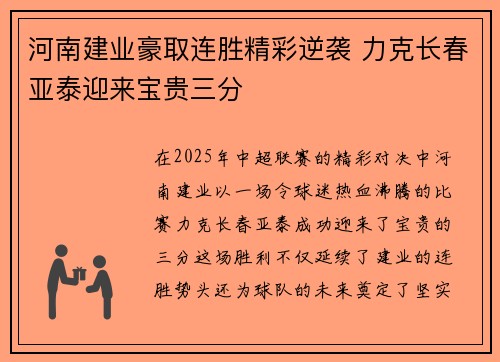 河南建业豪取连胜精彩逆袭 力克长春亚泰迎来宝贵三分

在2025年中超联赛的精彩对决中河南建业以一场令球迷热血沸腾的比赛力克长春亚泰成功迎来了宝贵的三分这场胜利不仅延续了建业的连胜势头还为球队的未来奠定了坚实